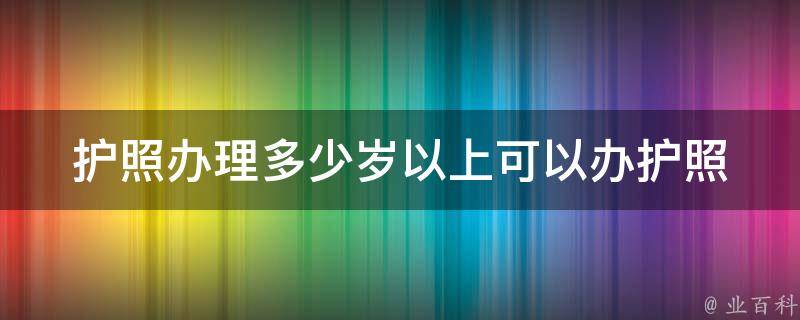 护照办理多少岁以上可以办护照

@ 业百科